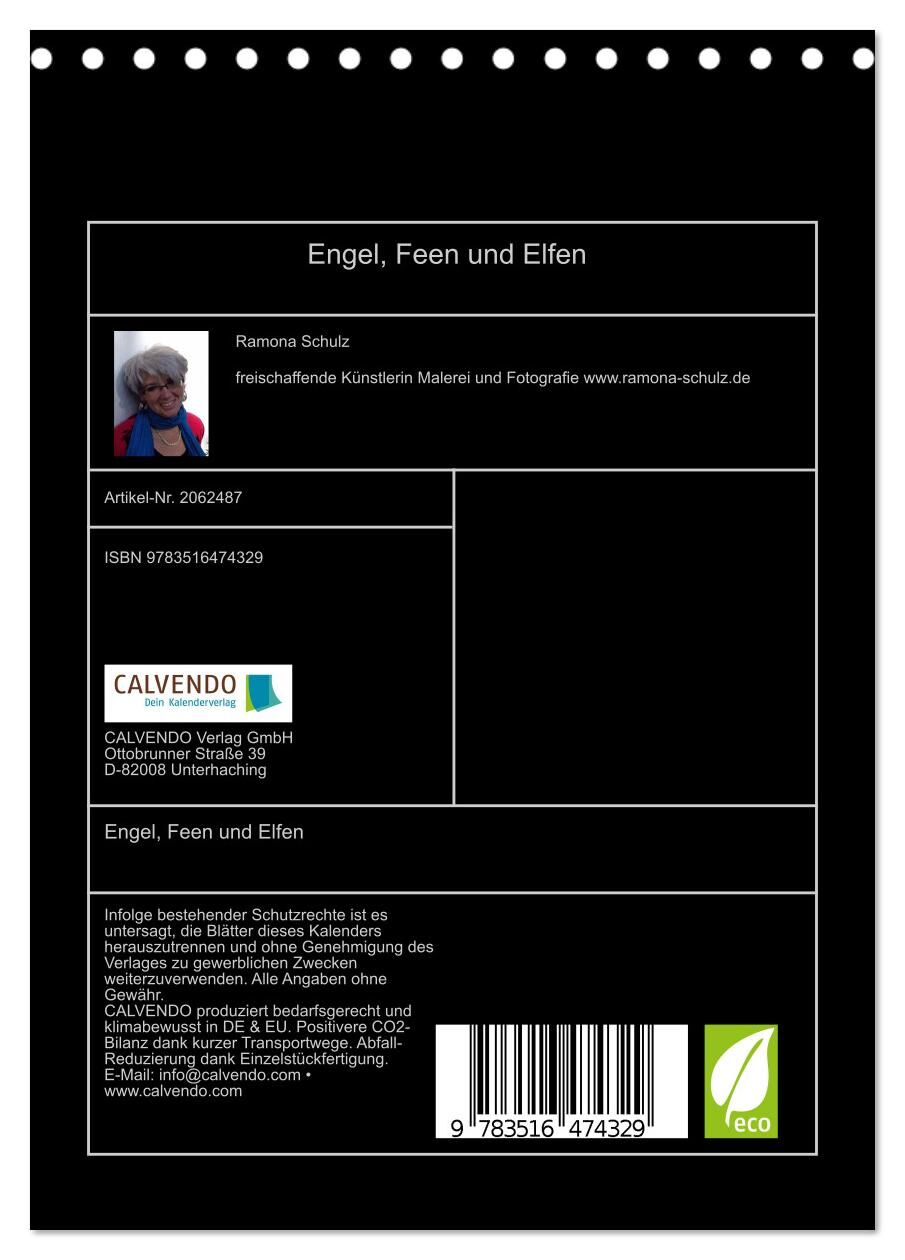 Engel, Feen und Elfen

Ramona Schulz

freischaffende Künstlerin Malerei und Fotografie www.ramona-schulz.de

Artikel-Nr. 2062487

ISBN 9783516474329

CALVENDO
Dein Kalenderverlag

CALVENDO Verlag GmbH
Ottobrunner Straße 39
D-82008 Unterhaching

Engel, Feen und Elfen

Infolge bestehender Schutzrechte ist es untersagt, die Blätter dieses Kalenders herauszutrennen und ohne Genehmigung des Verlages zu gewerblichen Zwecken weiterzuverwenden. Alle Angaben ohne Gewähr.
CALVENDO produziert bedarfsgerecht und klimabewusst in DE & EU. Positivere CO2-Bilanz dank kurzer Transportwege. Abfall-Reduzierung dank Einzelstückfertigung.
E-Mail: info@calvendo.com • www.calvendo.com

9 783516 474329

eco